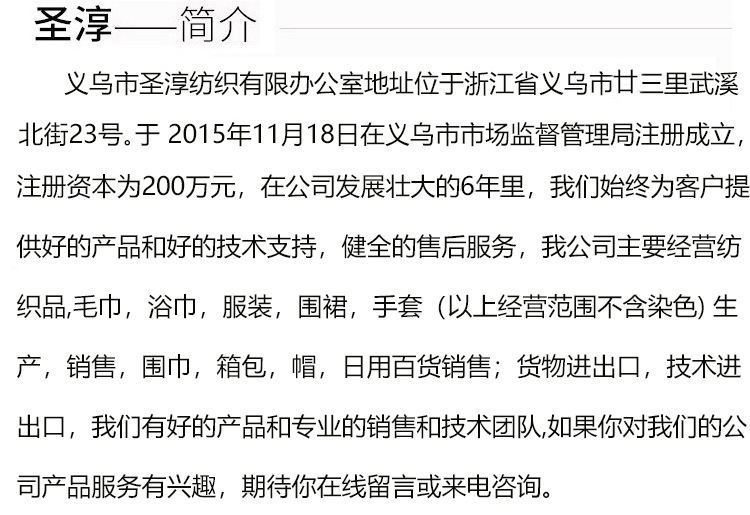 圣淳——简介

义乌市圣淳纺织有限办公室地址位于浙江省义乌市廿三里武溪北街23号。于2015年11月18日在义乌市市场监督管理局注册成立,注册资本为200万元，在公司发展壮大的6年里，我们始终为客户提供好的产品和好的技术支持，健全的售后服务，我公司主要经营纺织品,毛巾，浴巾，服装，围裙，手套（以上经营范围不含染色)生产，销售，围巾，箱包，帽，日用百货销售；货物进出口，技术进出口，我们有好的产品和专业的销售和技术团队,如果你对我们的公司产品服务有兴趣，期待你在线留言或来电咨询。